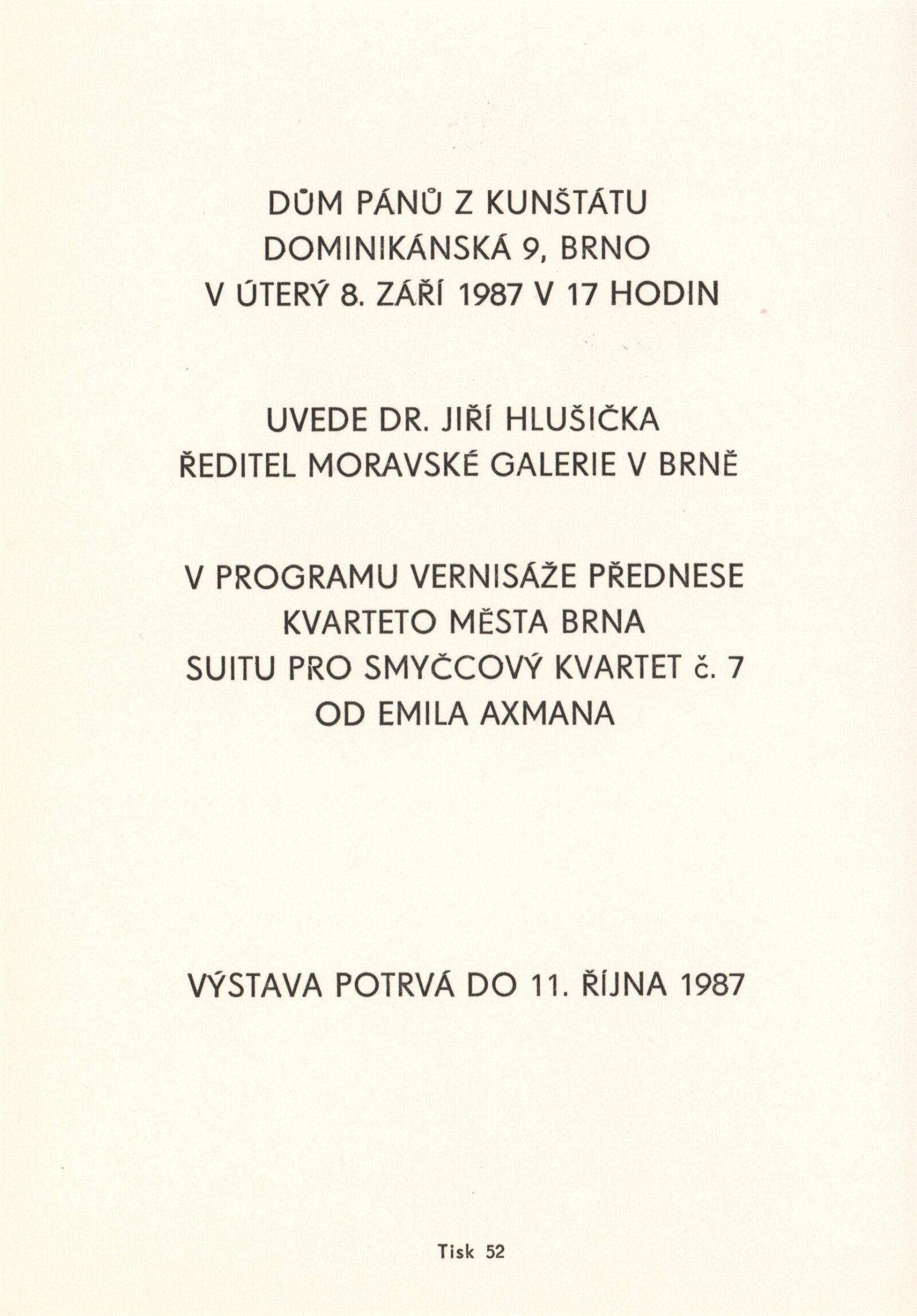 DŮM PÁNŮ Z KUNŠTÁTU
DOMINIKÁNSKÁ 9, BRNO
V ÚTERÝ 8. ZÁŘÍ 1987 V 17 HODIN

UVEDE DR. JIŘÍ HLUŠIČKA
ŘEDITEL MORAVSKÉ GALERIE V BRNĚ

V PROGRAMU VERNISÁŽE PŘEDNESE
KVARTETO MĚSTA BRNA
SUITU PRO SMYČCOVÝ KVARTET č. 7
OD EMILA AXMANA

VÝSTAVA POTRVÁ DO 11. ŘÍJNA 1987

Tisk 52